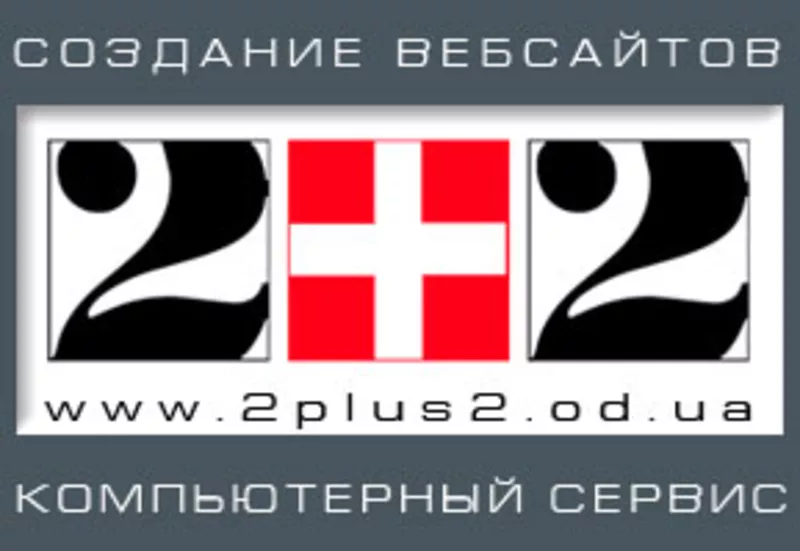 СОЗДАНИЕ ВЕБСАЙТОВ

2+2

www.2plus2.od.ua

КОМПЬЮТЕРНЫЙ СЕРВИС